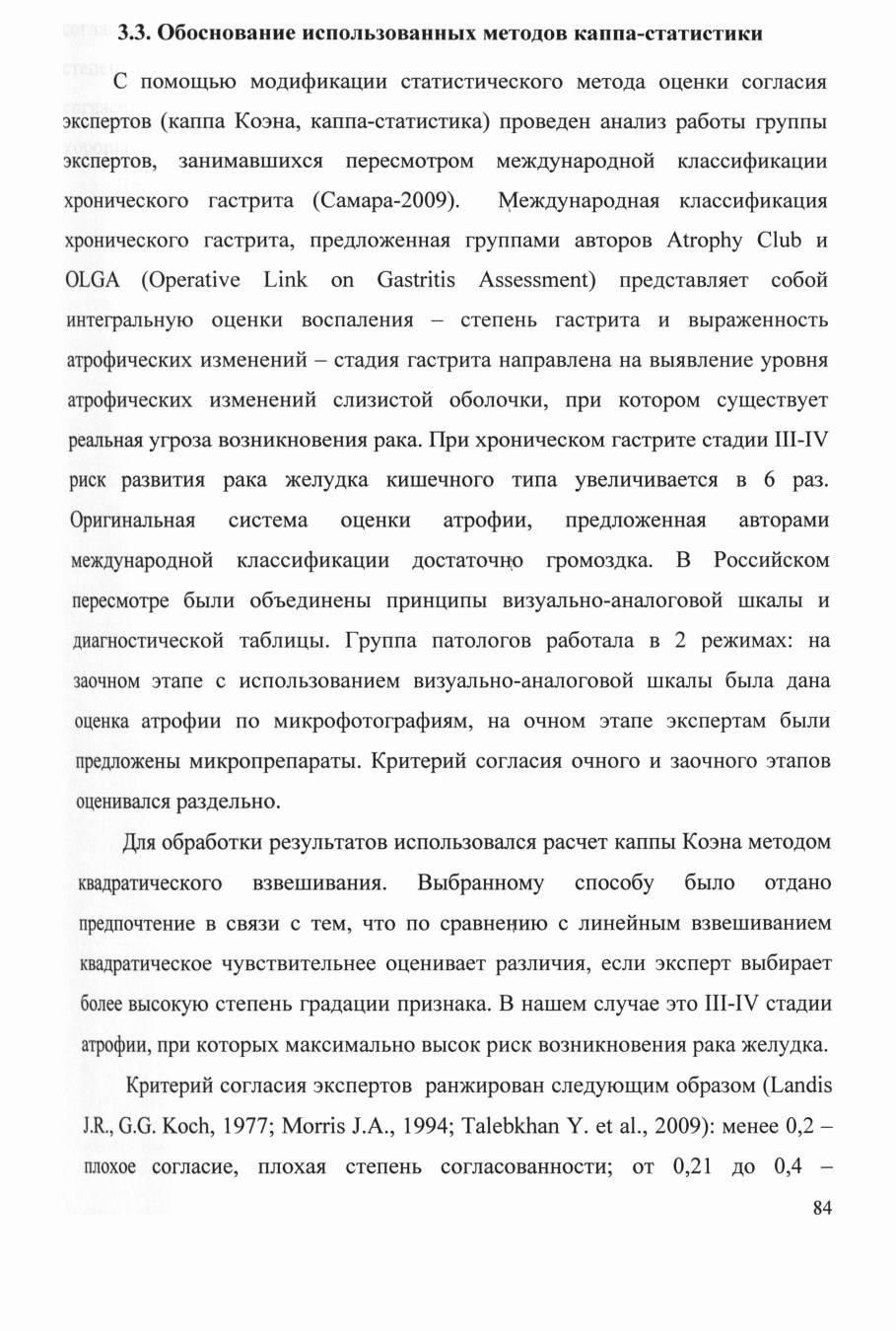 3.3. Обоснование использованных методов каппа-статистики

С помощью модификации статистического метода оценки согласия экспертов (каппа Коэна, каппа-статистика) проведен анализ работы группы экспертов, занимавшихся пересмотром международной классификации хронического гастрита (Самара-2009). Международная классификация хронического гастрита, предложенная группами авторов Atrophy Club и OLGA (Operative Link on Gastritis Assessment) представляет собой интегральную оценки воспаления – степень гастрита и выраженность атрофических изменений – стадия гастрита направлена на выявление уровня атрофических изменений слизистой оболочки, при котором существует реальная угроза возникновения рака. При хроническом гастрите стадии III-IV риск развития рака желудка кишечного типа увеличивается в 6 раз. Оригинальная система оценки атрофии, предложенная авторами международной классификации достаточно громоздка. В Российском пересмотре были объединены принципы визуально-аналоговой шкалы и диагностической таблицы. Группа патологов работала в 2 режимах: на заочном этапе с использованием визуально-аналоговой шкалы была дана оценка атрофии по микрофотографиям, на очном этапе экспертам были предложены микропрепараты. Критерий согласия очного и заочного этапов оценивался раздельно.

Для обработки результатов использовался расчет каппы Коэна методом квадратического взвешивания. Выбранному способу было отдано предпочтение в связи с тем, что по сравнению с линейным взвешиванием квадратическое чувствительнее оценивает различия, если эксперт выбирает более высокую степень градации признака. В нашем случае это III-IV стадии атрофии, при которых максимально высок риск возникновения рака желудка.

Критерий согласия экспертов ранжирован следующим образом (Landis J.R., G.G. Koch, 1977; Morris J.A., 1994; Talebkhan Y. et al., 2009): менее 0,2 – плохое согласие, плохая степень согласованности; от 0,21 до 0,4 –

84